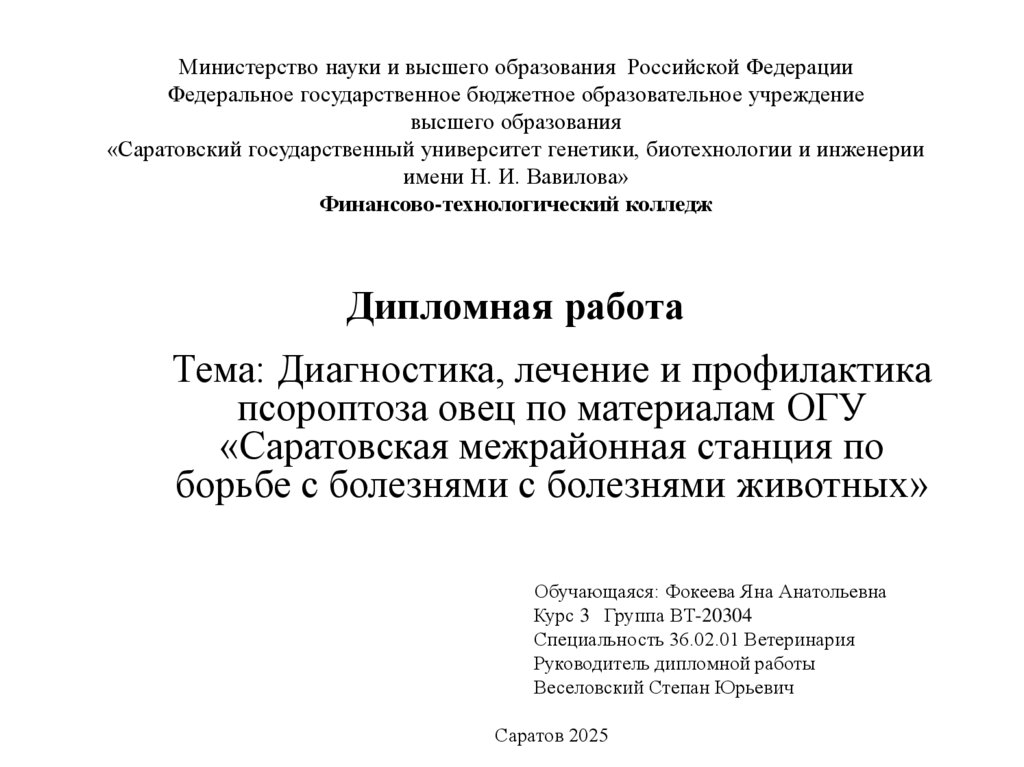 Министерство науки и высшего образования Российской Федерации
Федеральное государственное бюджетное образовательное учреждение
высшего образования
«Саратовский государственный университет генетики, биотехнологии и инженерии
имени Н. И. Вавилова»
Финансово-технологический колледж

Дипломная работа

Тема: Диагностика, лечение и профилактика псороптоза овец по материалам ОГУ «Саратовская межрайонная станция по борьбе с болезнями с болезнями животных»

Обучающаяся: Фокеева Яна Анатольевна
Курс 3 Группа ВТ-20304
Специальность 36.02.01 Ветеринария
Руководитель дипломной работы
Веселовский Степан Юрьевич

Саратов 2025